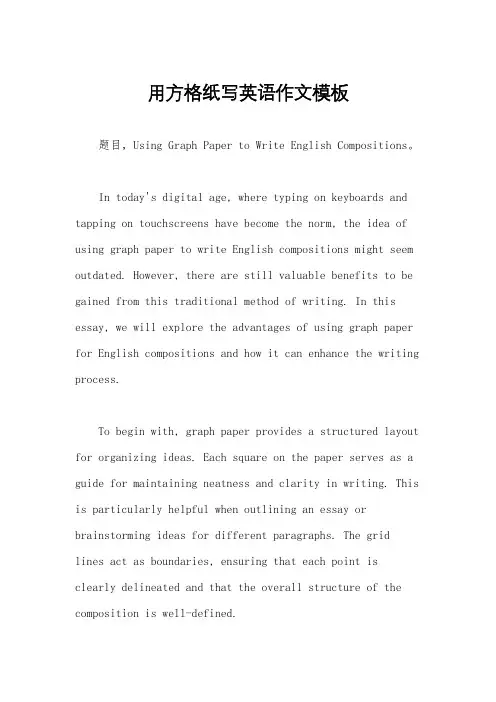 用方格纸写英语作文模板

题目，Using Graph Paper to Write English Compositions。

In today's digital age, where typing on keyboards and tapping on touchscreens have become the norm, the idea of using graph paper to write English compositions might seem outdated. However, there are still valuable benefits to be gained from this traditional method of writing. In this essay, we will explore the advantages of using graph paper for English compositions and how it can enhance the writing process.

To begin with, graph paper provides a structured layout for organizing ideas. Each square on the paper serves as a guide for maintaining neatness and clarity in writing. This is particularly helpful when outlining an essay or brainstorming ideas for different paragraphs. The grid lines act as boundaries, ensuring that each point is clearly delineated and that the overall structure of the composition is well-defined.